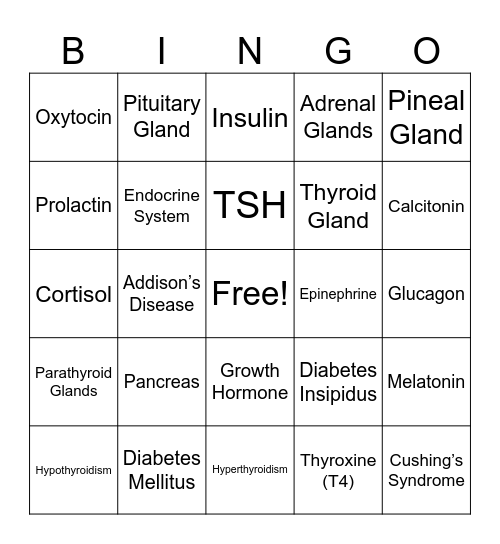 | B | I | N | G | O |
|---|---|---|---|---|
| Oxytocin | Pituitary Gland | Insulin | Adrenal Glands | Pineal Gland |
| Prolactin | Endocrine System | TSH | Thyroid Gland | Calcitonin |
| Cortisol | Addison’s Disease | Free! | Epinephrine | Glucagon |
| Parathyroid Glands | Pancreas | Growth Hormone | Diabetes Insipidus | Melatonin |
| Hypothyroidism | Diabetes Mellitus | Hyperthyroidism | Thyroxine (T4) | Cushing’s Syndrome |